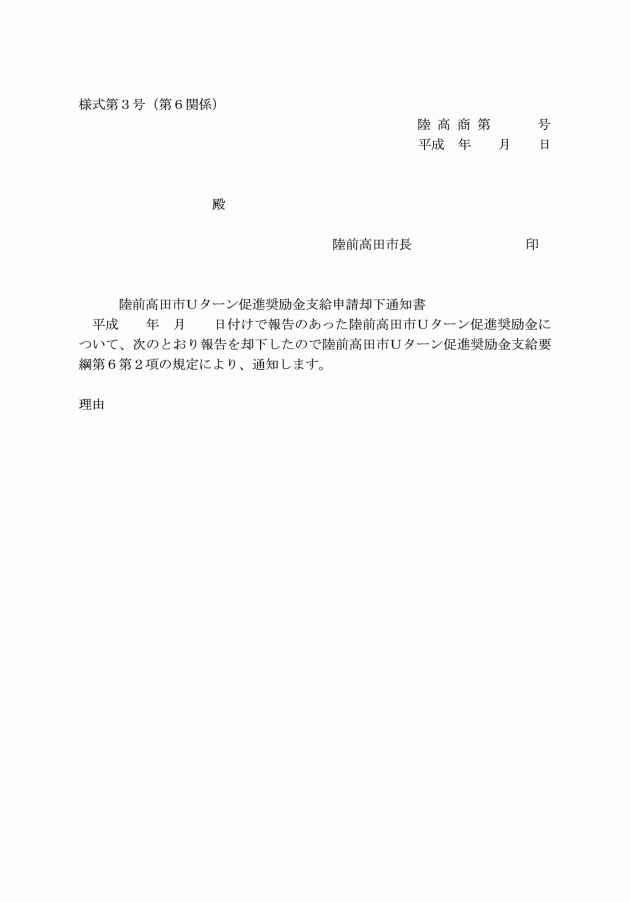 様式第３号（第６関係）

陸 高 商 第　　　号
平成　年　　月　　日

殿

陸前高田市長　　　　　　　印

陸前高田市Ｕターン促進奨励金支給申請却下通知書

平成　　年　月　　日付けで報告のあった陸前高田市Ｕターン促進奨励金について、次のとおり報告を却下したので陸前高田市Ｕターン促進奨励金支給要綱第６第２項の規定により、通知します。

理由